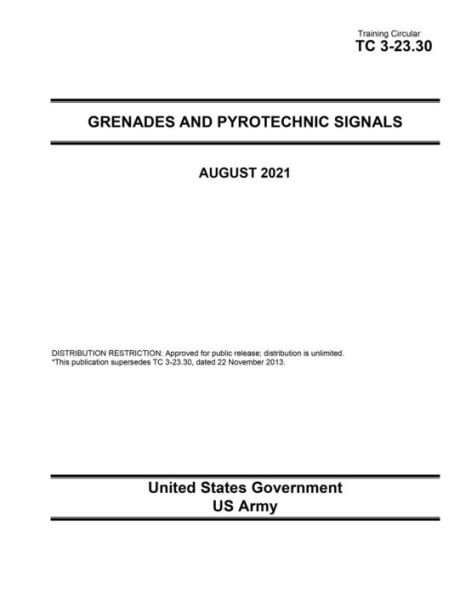 Training Circular
TC 3-23.30

GRENADES AND PYROTECHNIC SIGNALS

AUGUST 2021

DISTRIBUTION RESTRICTION: Approved for public release; distribution is unlimited.
*This publication supersedes TC 3-23.30, dated 22 November 2013.

United States Government
US Army